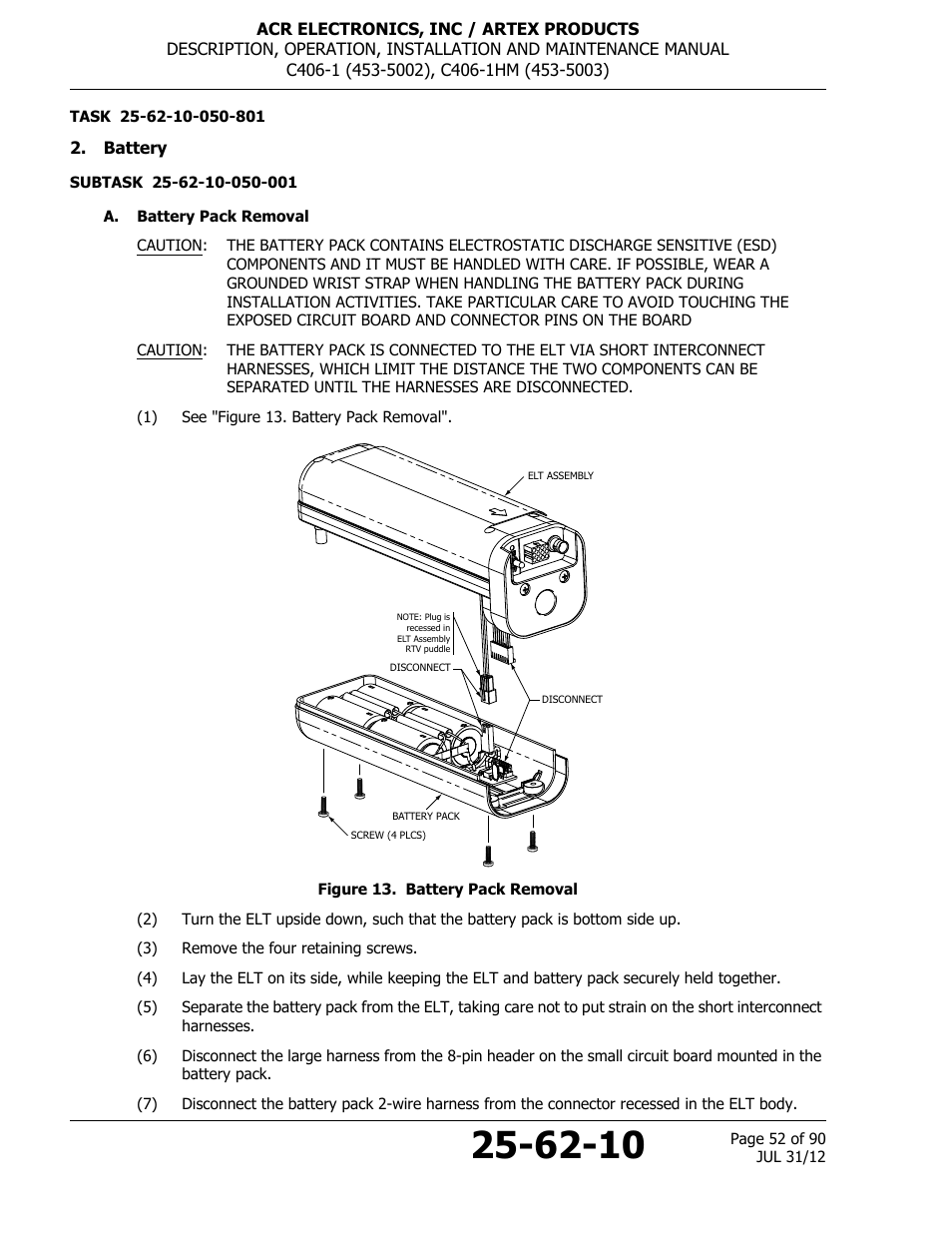 ACR ELECTRONICS, INC / ARTEX PRODUCTS
DESCRIPTION, OPERATION, INSTALLATION AND MAINTENANCE MANUAL
C406-1 (453-5002), C406-1HM (453-5003)

TASK 25-62-10-050-801

2. Battery

SUBTASK 25-62-10-050-001

A. Battery Pack Removal

CAUTION: THE BATTERY PACK CONTAINS ELECTROSTATIC DISCHARGE SENSITIVE (ESD) COMPONENTS AND IT MUST BE HANDLED WITH CARE. IF POSSIBLE, WEAR A GROUNDED WRIST STRAP WHEN HANDLING THE BATTERY PACK DURING INSTALLATION ACTIVITIES. TAKE PARTICULAR CARE TO AVOID TOUCHING THE EXPOSED CIRCUIT BOARD AND CONNECTOR PINS ON THE BOARD

CAUTION: THE BATTERY PACK IS CONNECTED TO THE ELT VIA SHORT INTERCONNECT HARNESSES, WHICH LIMIT THE DISTANCE THE TWO COMPONENTS CAN BE SEPARATED UNTIL THE HARNESSES ARE DISCONNECTED.

(1) See "Figure 13. Battery Pack Removal".

ELT ASSEMBLY

NOTE: Plug is recessed in ELT Assembly RTV puddle

DISCONNECT

DISCONNECT

BATTERY PACK

SCREW (4 PLCS)

Figure 13. Battery Pack Removal

(2) Turn the ELT upside down, such that the battery pack is bottom side up.

(3) Remove the four retaining screws.

(4) Lay the ELT on its side, while keeping the ELT and battery pack securely held together.

(5) Separate the battery pack from the ELT, taking care not to put strain on the short interconnect harnesses.

(6) Disconnect the large harness from the 8-pin header on the small circuit board mounted in the battery pack.

(7) Disconnect the battery pack 2-wire harness from the connector recessed in the ELT body.

25-62-10

Page 52 of 90
JUL 31/12